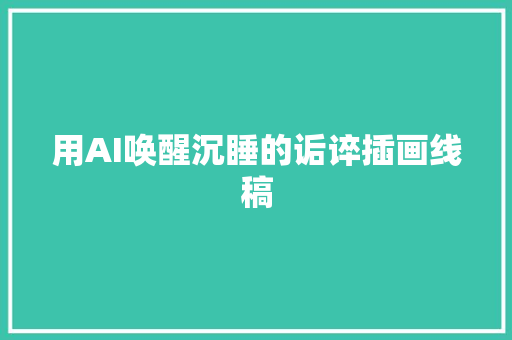 用AI唤醒沉睡的诟谇插画线稿